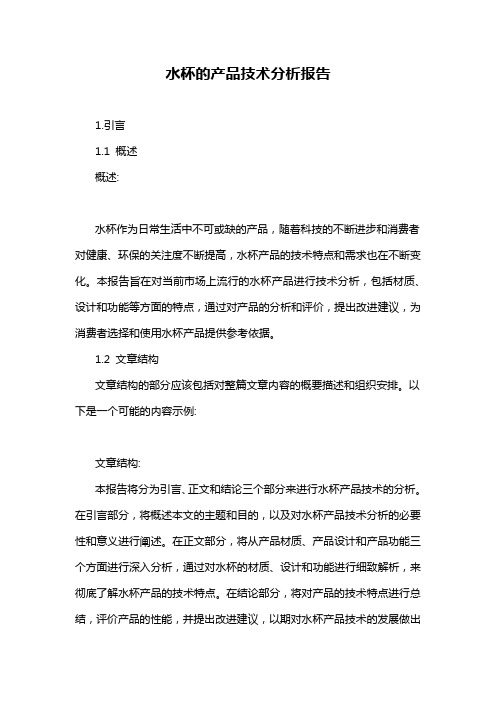 水杯的产品技术分析报告

1.引言

1.1 概述

概述:

水杯作为日常生活中不可或缺的产品，随着科技的不断进步和消费者对健康、环保的关注度不断提高，水杯产品的技术特点和需求也在不断变化。本报告旨在对当前市场上流行的水杯产品进行技术分析，包括材质、设计和功能等方面的特点，通过对产品的分析和评价，提出改进建议，为消费者选择和使用水杯产品提供参考依据。

1.2 文章结构

文章结构的部分应该包括对整篇文章内容的概要描述和组织安排。以下是一个可能的内容示例:

文章结构:

本报告将分为引言、正文和结论三个部分来进行水杯产品技术的分析。在引言部分，将概述本文的主题和目的，以及对水杯产品技术分析的必要性和意义进行阐述。在正文部分，将从产品材质、产品设计和产品功能三个方面进行深入分析，通过对水杯的材质、设计和功能进行细致解析，来彻底了解水杯产品的技术特点。在结论部分，将对产品的技术特点进行总结，评价产品的性能，并提出改进建议，以期对水杯产品技术的发展做出